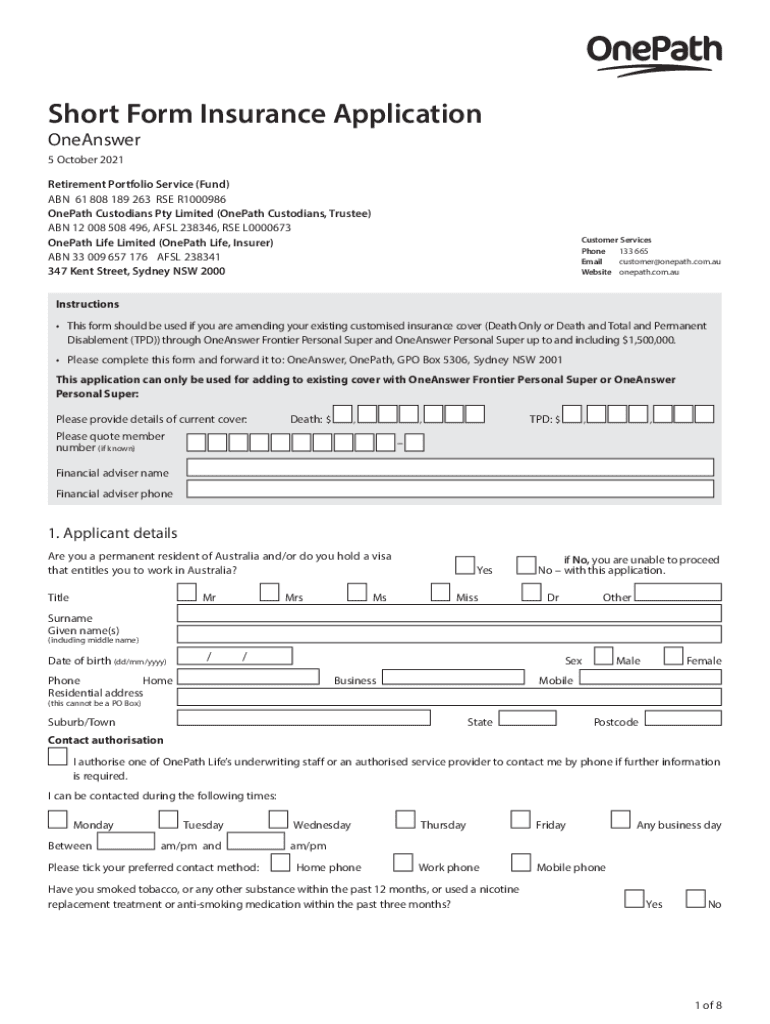 OnePath

Short Form Insurance Application

OneAnswer

5 October 2021

Retirement Portfolio Service (Fund)
ABN 61 808 189 263 RSE R1000986
OnePath Custodians Pty Limited (OnePath Custodians, Trustee)
ABN 12 008 508 496, AFSL 238346, RSE L0000673
OnePath Life Limited (OnePath Life, Insurer)
ABN 33 009 657 176 AFSL 238341
347 Kent Street, Sydney NSW 2000

Customer Services
Phone 133 665
Email customer@onepath.com.au
Website onepath.com.au

Instructions

• This form should be used if you are amending your existing customised insurance cover (Death Only or Death and Total and Permanent Disablement (TPD)) through OneAnswer Frontier Personal Super and OneAnswer Personal Super up to and including $1,500,000.

• Please complete this form and forward it to: OneAnswer, OnePath, GPO Box 5306, Sydney NSW 2001

This application can only be used for adding to existing cover with OneAnswer Frontier Personal Super or OneAnswer Personal Super:

Please provide details of current cover: Death: $ , , TPD: $ , ,

Please quote member number (if known) –

Financial adviser name

Financial adviser phone

1. Applicant details

Are you a permanent resident of Australia and/or do you hold a visa that entitles you to work in Australia? Yes No – if No, you are unable to proceed with this application.

Title Mr Mrs Ms Miss Dr Other

Surname

Given name(s) (including middle name)

Date of birth (dd/mm/yyyy) / / Sex Male Female

Phone Home Business Mobile

Residential address (this cannot be a PO Box)

Suburb/Town State Postcode

Contact authorisation

I authorise one of OnePath Life's underwriting staff or an authorised service provider to contact me by phone if further information is required.

I can be contacted during the following times:

Monday Tuesday Wednesday Thursday Friday Any business day

Between am/pm and am/pm

Please tick your preferred contact method: Home phone Work phone Mobile phone

Have you smoked tobacco, or any other substance within the past 12 months, or used a nicotine replacement treatment or anti-smoking medication within the past three months? Yes No

1 of 8